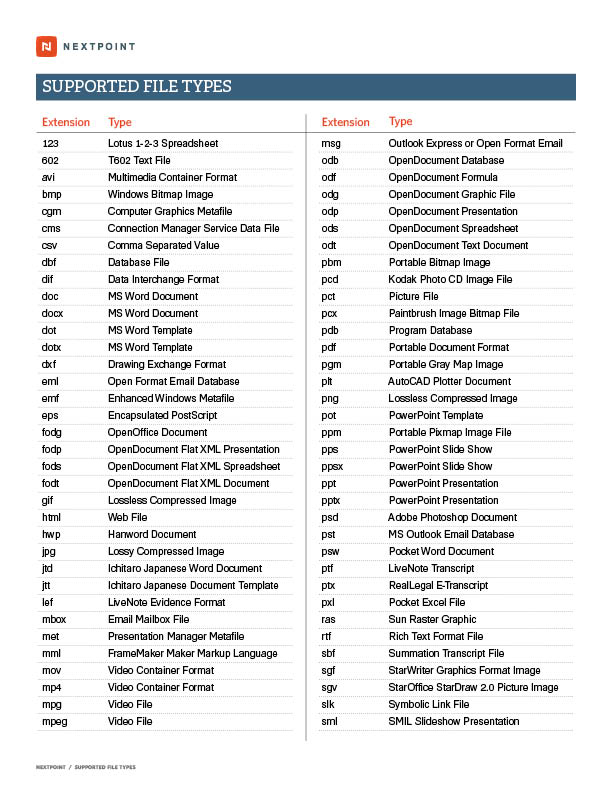 NEXTPOINT

SUPPORTED FILE TYPES

| Extension | Type |
|---|---|
| 123 | Lotus 1-2-3 Spreadsheet |
| 602 | T602 Text File |
| avi | Multimedia Container Format |
| bmp | Windows Bitmap Image |
| cgm | Computer Graphics Metafile |
| cms | Connection Manager Service Data File |
| csv | Comma Separated Value |
| dbf | Database File |
| dif | Data Interchange Format |
| doc | MS Word Document |
| docx | MS Word Document |
| dot | MS Word Template |
| dotx | MS Word Template |
| dxf | Drawing Exchange Format |
| eml | Open Format Email Database |
| emf | Enhanced Windows Metafile |
| eps | Encapsulated PostScript |
| fodg | OpenOffice Document |
| fodp | OpenDocument Flat XML Presentation |
| fods | OpenDocument Flat XML Spreadsheet |
| fodt | OpenDocument Flat XML Document |
| gif | Lossless Compressed Image |
| html | Web File |
| hwp | Hanword Document |
| jpg | Lossy Compressed Image |
| jtd | Ichitaro Japanese Word Document |
| jtt | Ichitaro Japanese Document Template |
| lef | LiveNote Evidence Format |
| mbox | Email Mailbox File |
| met | Presentation Manager Metafile |
| mml | FrameMaker Maker Markup Language |
| mov | Video Container Format |
| mp4 | Video Container Format |
| mpg | Video File |
| mpeg | Video File |

| Extension | Type |
|---|---|
| msg | Outlook Express or Open Format Email |
| odb | OpenDocument Database |
| odf | OpenDocument Formula |
| odg | OpenDocument Graphic File |
| odp | OpenDocument Presentation |
| ods | OpenDocument Spreadsheet |
| odt | OpenDocument Text Document |
| pbm | Portable Bitmap Image |
| pcd | Kodak Photo CD Image File |
| pct | Picture File |
| pcx | Paintbrush Image Bitmap File |
| pdb | Program Database |
| pdf | Portable Document Format |
| pgm | Portable Gray Map Image |
| plt | AutoCAD Plotter Document |
| png | Lossless Compressed Image |
| pot | PowerPoint Template |
| ppm | Portable Pixmap Image File |
| pps | PowerPoint Slide Show |
| ppsx | PowerPoint Slide Show |
| ppt | PowerPoint Presentation |
| pptx | PowerPoint Presentation |
| psd | Adobe Photoshop Document |
| pst | MS Outlook Email Database |
| psw | Pocket Word Document |
| ptf | LiveNote Transcript |
| ptx | RealLegal E-Transcript |
| pxl | Pocket Excel File |
| ras | Sun Raster Graphic |
| rtf | Rich Text Format File |
| sbf | Summation Transcript File |
| sgf | StarWriter Graphics Format Image |
| sgv | StarOffice StarDraw 2.0 Picture Image |
| slk | Symbolic Link File |
| sml | SMIL Slideshow Presentation |

NEXTPOINT / SUPPORTED FILE TYPES